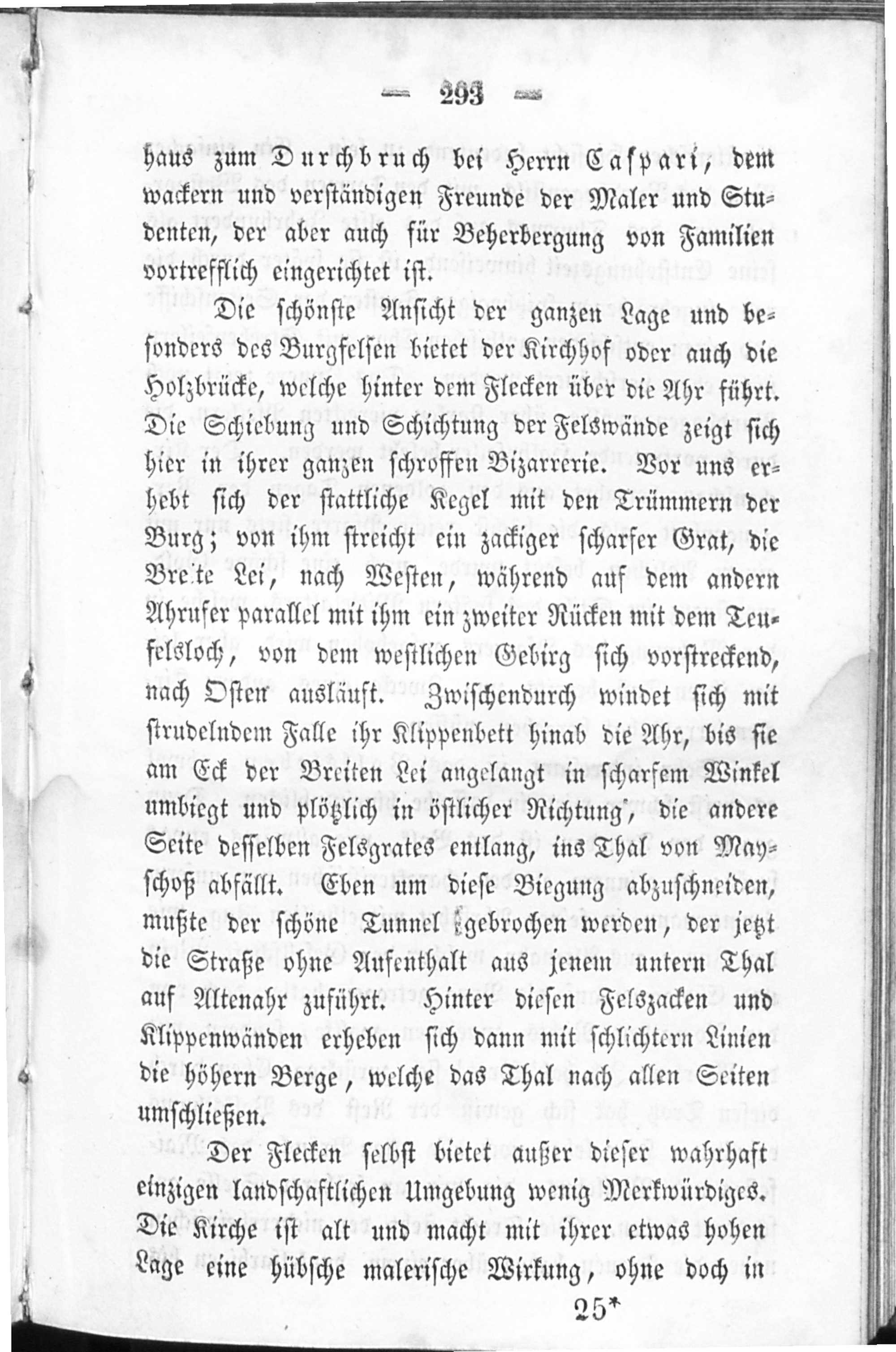 — 293 —

haus zum Durchbruch bei Herrn Caspari, dem wackern und verständigen Freunde der Maler und Studenten, der aber auch für Beherbergung von Familien vortrefflich eingerichtet ist.

Die schönste Ansicht der ganzen Lage und besonders des Burgfelsen bietet der Kirchhof oder auch die Holzbrücke, welche hinter dem Flecken über die Ahr führt. Die Schiebung und Schichtung der Felswände zeigt sich hier in ihrer ganzen schroffen Bizarrerie. Vor uns erhebt sich der stattliche Kegel mit den Trümmern der Burg; von ihm streicht ein zackiger scharfer Grat, die Bre.te Lei, nach Westen, während auf dem andern Ahrufer parallel mit ihm ein zweiter Rücken mit dem Teufelsloch, von dem westlichen Gebirg sich vorstreckend, nach Osten ausläuft. Zwischendurch windet sich mit strudelndem Falle ihr Klippenbett hinab die Ahr, bis sie am Eck der Breiten Lei angelangt in scharfem Winkel umbiegt und plötzlich in östlicher Richtung, die andere Seite desselben Felsgrates entlang, ins Thal von Mayschoß abfällt. Eben um diese Biegung abzuschneiden, mußte der schöne Tunnel gebrochen werden, der jetzt die Straße ohne Aufenthalt aus jenem untern Thal auf Altenahr zuführt. Hinter diesen Felszacken und Klippenwänden erheben sich dann mit schlichtern Linien die höhern Berge, welche das Thal nach allen Seiten umschließen.

Der Flecken selbst bietet außer dieser wahrhaft einzigen landschaftlichen Umgebung wenig Merkwürdiges. Die Kirche ist alt und macht mit ihrer etwas hohen Lage eine hübsche malerische Wirkung, ohne doch in

25*